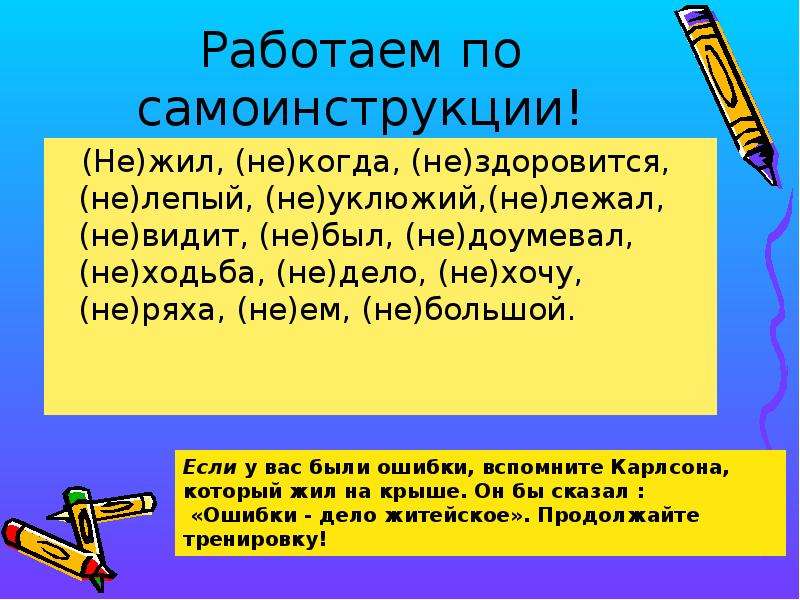 Работаем по самоинструкции!

(Не)жил, (не)когда, (не)здоровится, (не)лепый, (не)уклюжий,(не)лежал, (не)видит, (не)был, (не)доумевал, (не)ходьба, (не)дело, (не)хочу, (не)ряха, (не)ем, (не)большой.

Если у вас были ошибки, вспомните Карлсона, который жил на крыше. Он бы сказал : «Ошибки - дело житейское». Продолжайте тренировку!